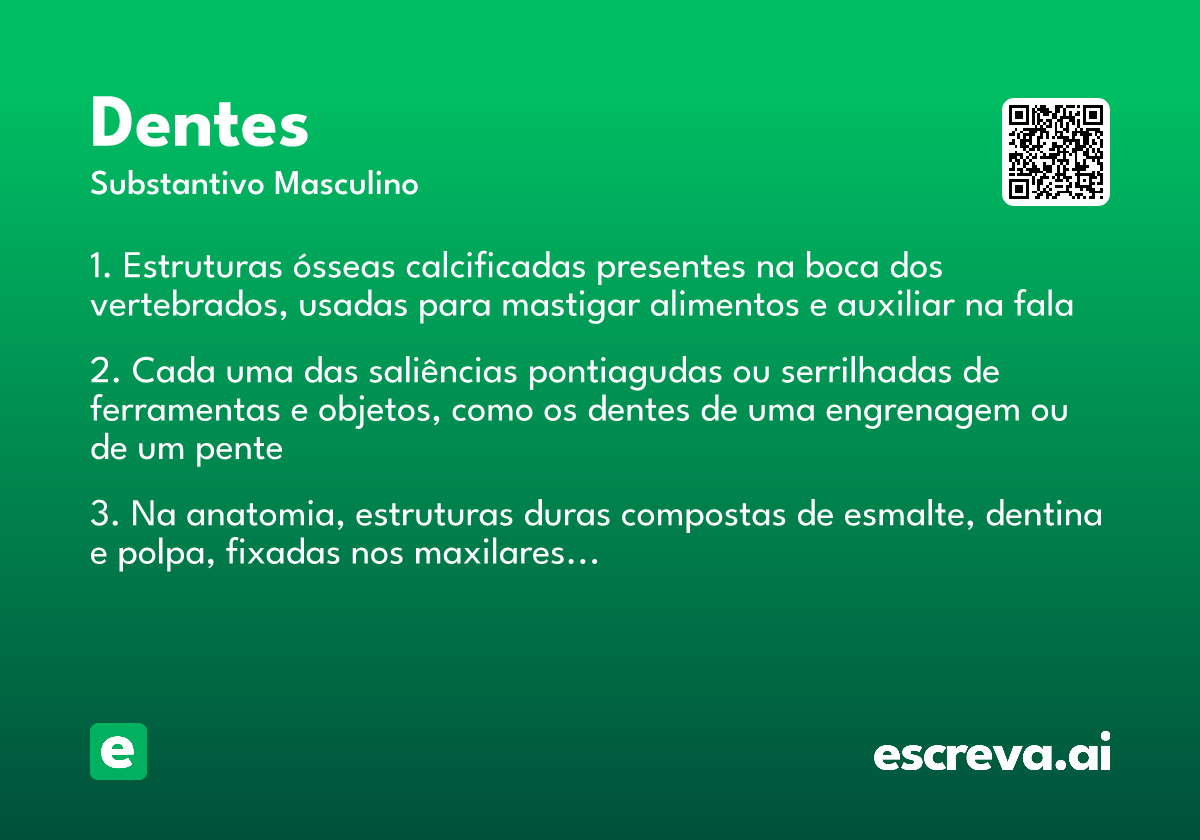 Dentes
Substantivo Masculino

1. Estruturas ósseas calcificadas presentes na boca dos vertebrados, usadas para mastigar alimentos e auxiliar na fala

2. Cada uma das saliências pontiagudas ou serrilhadas de ferramentas e objetos, como os dentes de uma engrenagem ou de um pente

3. Na anatomia, estruturas duras compostas de esmalte, dentina e polpa, fixadas nos maxilares...

e

escreva.ai